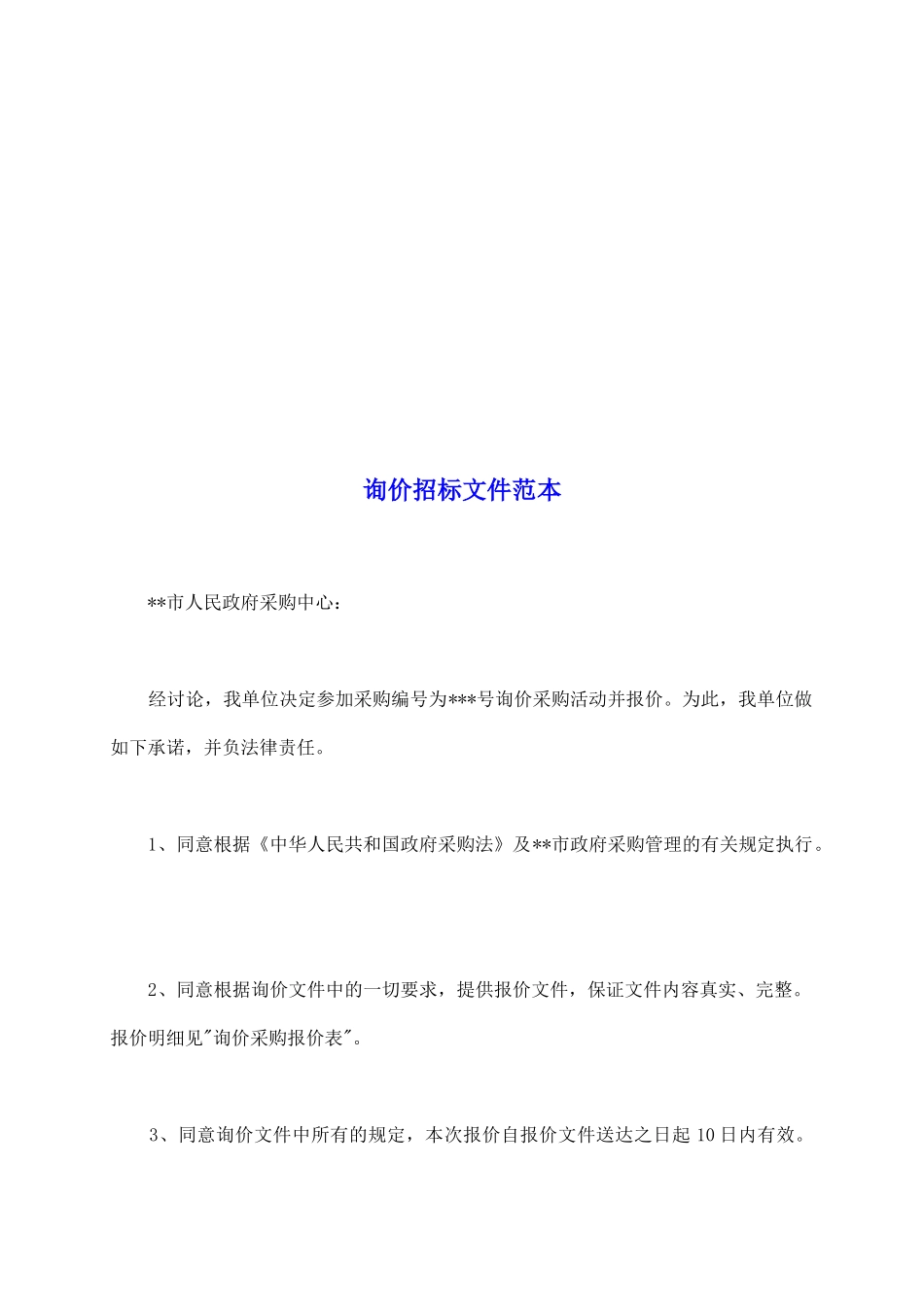 询价招标文件范本

**市人民政府采购中心：

经讨论，我单位决定参加采购编号为***号询价采购活动并报价。为此，我单位做如下承诺，并负法律责任。

1、同意根据《中华人民共和国政府采购法》及**市政府采购管理的有关规定执行。

2、同意根据询价文件中的一切要求，提供报价文件，保证文件内容真实、完整。报价明细见"询价采购报价表"。

3、同意询价文件中所有的规定，本次报价自报价文件送达之日起10日内有效。